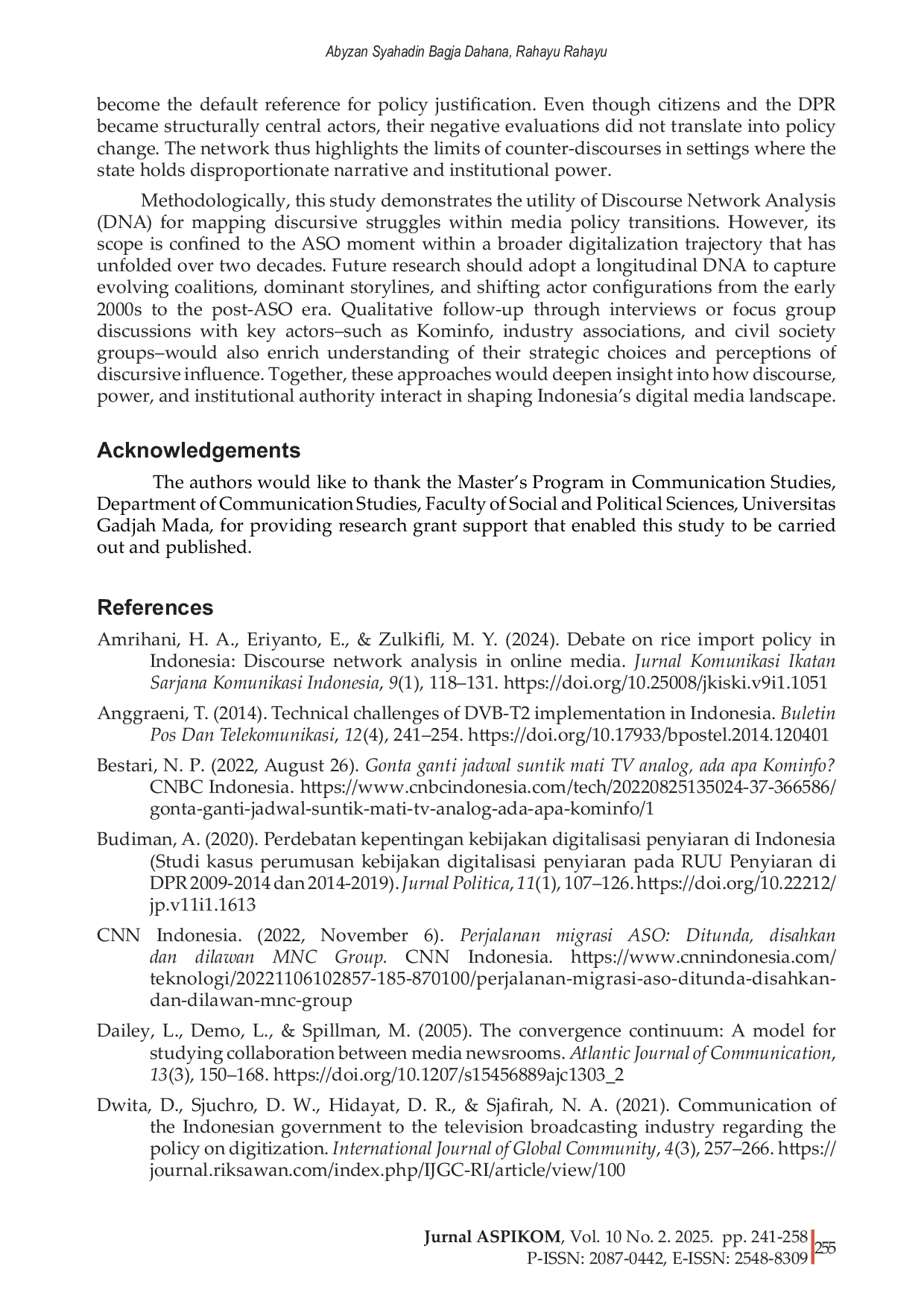 Abyzan Syahadin Bagja Dahana, Rahayu Rahayu

become the default reference for policy justification. Even though citizens and the DPR became structurally central actors, their negative evaluations did not translate into policy change. The network thus highlights the limits of counter-discourses in settings where the state holds disproportionate narrative and institutional power.

Methodologically, this study demonstrates the utility of Discourse Network Analysis (DNA) for mapping discursive struggles within media policy transitions. However, its scope is confined to the ASO moment within a broader digitalization trajectory that has unfolded over two decades. Future research should adopt a longitudinal DNA to capture evolving coalitions, dominant storylines, and shifting actor configurations from the early 2000s to the post-ASO era. Qualitative follow-up through interviews or focus group discussions with key actors–such as Kominfo, industry associations, and civil society groups–would also enrich understanding of their strategic choices and perceptions of discursive influence. Together, these approaches would deepen insight into how discourse, power, and institutional authority interact in shaping Indonesia's digital media landscape.

Acknowledgements

The authors would like to thank the Master's Program in Communication Studies, Department of Communication Studies, Faculty of Social and Political Sciences, Universitas Gadjah Mada, for providing research grant support that enabled this study to be carried out and published.

References

Amrihani, H. A., Eriyanto, E., & Zulkifli, M. Y. (2024). Debate on rice import policy in Indonesia: Discourse network analysis in online media. Jurnal Komunikasi Ikatan Sarjana Komunikasi Indonesia, 9(1), 118–131. https://doi.org/10.25008/jkiski.v9i1.1051

Anggraeni, T. (2014). Technical challenges of DVB-T2 implementation in Indonesia. Buletin Pos Dan Telekomunikasi, 12(4), 241–254. https://doi.org/10.17933/bpostel.2014.120401

Bestari, N. P. (2022, August 26). Gonta ganti jadwal suntik mati TV analog, ada apa Kominfo? CNBC Indonesia. https://www.cnbcindonesia.com/tech/20220825135024-37-366586/gonta-ganti-jadwal-suntik-mati-tv-analog-ada-apa-kominfo/1

Budiman, A. (2020). Perdebatan kepentingan kebijakan digitalisasi penyiaran di Indonesia (Studi kasus perumusan kebijakan digitalisasi penyiaran pada RUU Penyiaran di DPR 2009-2014 dan 2014-2019). Jurnal Politica, 11(1), 107–126. https://doi.org/10.22212/jp.v11i1.1613

CNN Indonesia. (2022, November 6). Perjalanan migrasi ASO: Ditunda, disahkan dan dilawan MNC Group. CNN Indonesia. https://www.cnnindonesia.com/teknologi/20221106102857-185-870100/perjalanan-migrasi-aso-ditunda-disahkan-dan-dilawan-mnc-group

Dailey, L., Demo, L., & Spillman, M. (2005). The convergence continuum: A model for studying collaboration between media newsrooms. Atlantic Journal of Communication, 13(3), 150–168. https://doi.org/10.1207/s15456889ajc1303_2

Dwita, D., Sjuchro, D. W., Hidayat, D. R., & Sjafirah, N. A. (2021). Communication of the Indonesian government to the television broadcasting industry regarding the policy on digitization. International Journal of Global Community, 4(3), 257–266. https://journal.riksawan.com/index.php/IJGC-RI/article/view/100

Jurnal ASPIKOM, Vol. 10 No. 2. 2025. pp. 241-258
P-ISSN: 2087-0442, E-ISSN: 2548-8309 255